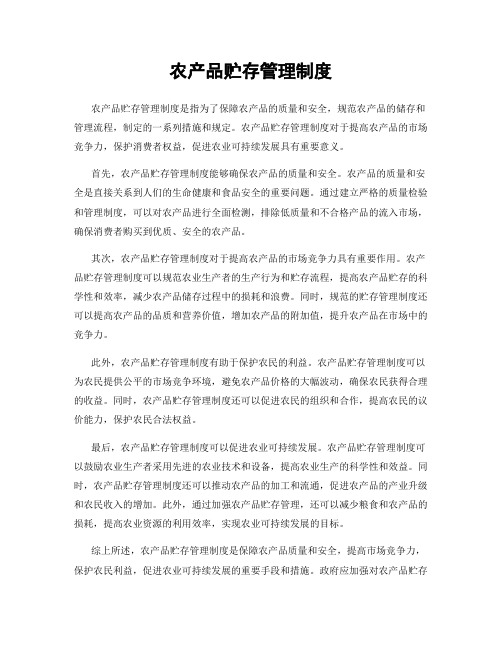 农产品贮存管理制度

农产品贮存管理制度是指为了保障农产品的质量和安全，规范农产品的储存和管理流程，制定的一系列措施和规定。农产品贮存管理制度对于提高农产品的市场竞争力，保护消费者权益，促进农业可持续发展具有重要意义。

首先，农产品贮存管理制度能够确保农产品的质量和安全。农产品的质量和安全是直接关系到人们的生命健康和食品安全的重要问题。通过建立严格的质量检验和管理制度，可以对农产品进行全面检测，排除低质量和不合格产品的流入市场，确保消费者购买到优质、安全的农产品。

其次，农产品贮存管理制度对于提高农产品的市场竞争力具有重要作用。农产品贮存管理制度可以规范农业生产者的生产行为和贮存流程，提高农产品贮存的科学性和效率，减少农产品储存过程中的损耗和浪费。同时，规范的贮存管理制度还可以提高农产品的品质和营养价值，增加农产品的附加值，提升农产品在市场中的竞争力。

此外，农产品贮存管理制度有助于保护农民的利益。农产品贮存管理制度可以为农民提供公平的市场竞争环境，避免农产品价格的大幅波动，确保农民获得合理的收益。同时，农产品贮存管理制度还可以促进农民的组织和合作，提高农民的议价能力，保护农民合法权益。

最后，农产品贮存管理制度可以促进农业可持续发展。农产品贮存管理制度可以鼓励农业生产者采用先进的农业技术和设备，提高农业生产的科学性和效益。同时，农产品贮存管理制度还可以推动农产品的加工和流通，促进农产品的产业升级和农民收入的增加。此外，通过加强农产品贮存管理，还可以减少粮食和农产品的损耗，提高农业资源的利用效率，实现农业可持续发展的目标。

综上所述，农产品贮存管理制度是保障农产品质量和安全，提高市场竞争力，保护农民利益，促进农业可持续发展的重要手段和措施。政府应加强对农产品贮存